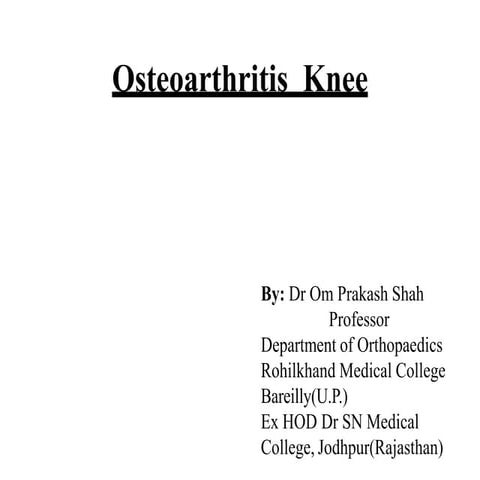 Osteoarthritis Knee

By: Dr Om Prakash Shah
Professor
Department of Orthopaedics
Rohilkhand Medical College
Bareilly(U.P.)
Ex HOD Dr SN Medical
College, Jodhpur(Rajasthan)